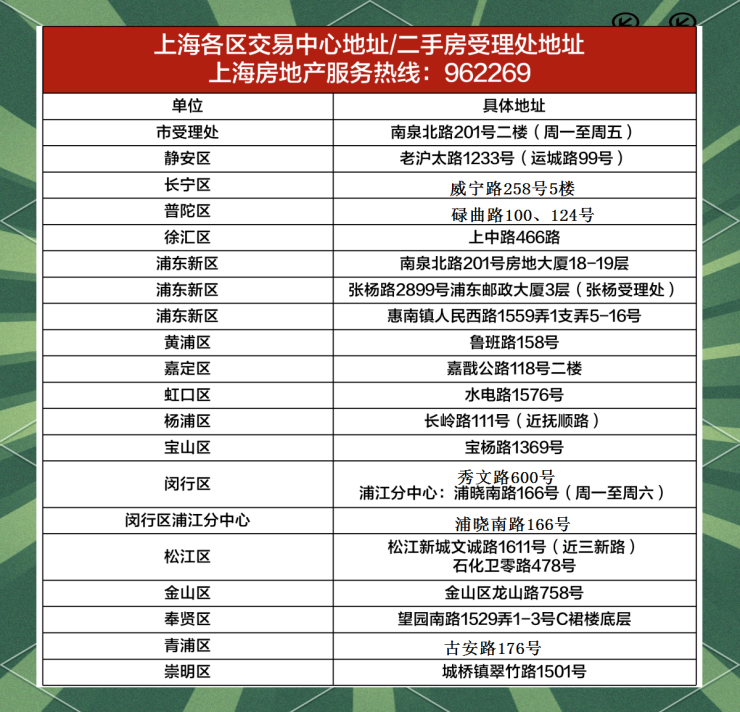 上海各区交易中心地址/二手房受理处地址
上海房地产服务热线：962269

| 单位 | 具体地址 |
|---|---|
| 市受理处 | 南泉北路201号二楼（周一至周五） |
| 静安区 | 老沪太路1233号（运城路99号） |
| 长宁区 | 威宁路258号5楼 |
| 普陀区 | 碌曲路100、124号 |
| 徐汇区 | 上中路466路 |
| 浦东新区 | 南泉北路201号房地大厦18-19层 |
| 浦东新区 | 张杨路2899号浦东邮政大厦3层（张杨受理处） |
| 浦东新区 | 惠南镇人民西路1559弄1支弄5-16号 |
| 黄浦区 | 鲁班路158号 |
| 嘉定区 | 嘉戬公路118号二楼 |
| 虹口区 | 水电路1576号 |
| 杨浦区 | 长岭路111号（近抚顺路） |
| 宝山区 | 宝杨路1369号 |
| 闵行区 | 秀文路600号 浦江分中心：浦晓南路166号（周一至周六） |
| 闵行区浦江分中心 | 浦晓南路166号 |
| 松江区 | 松江新城文诚路1611号（近三新路） 石化卫零路478号 |
| 金山区 | 金山区龙山路758号 |
| 奉贤区 | 望园南路1529弄1-3号C裙楼底层 |
| 青浦区 | 古安路176号 |
| 崇明区 | 城桥镇翠竹路1501号 |